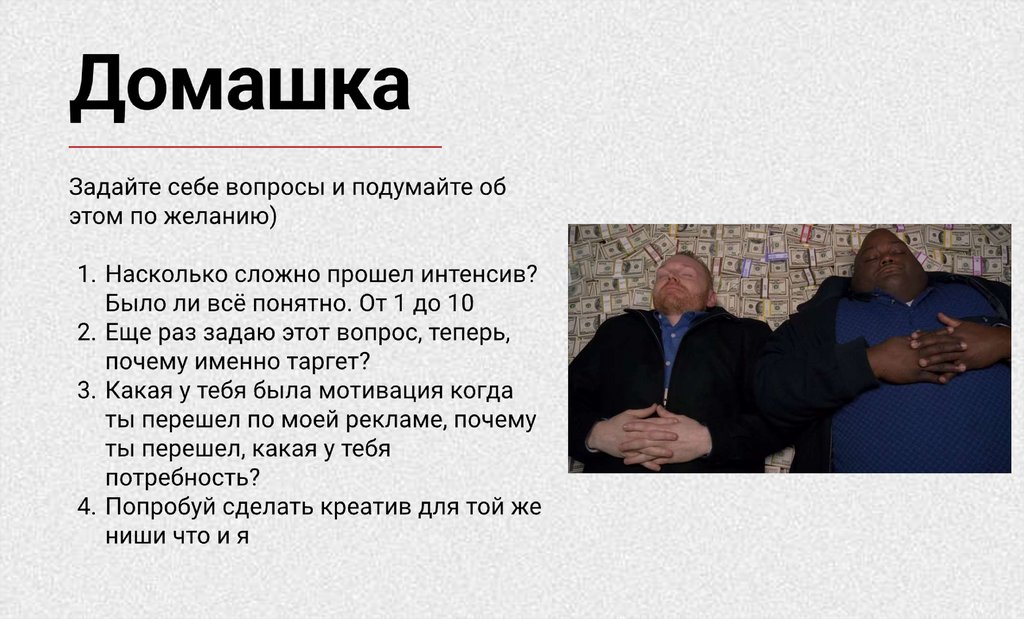 Домашка

Задайте себе вопросы и подумайте об этом по желанию)

1. Насколько сложно прошел интенсив? Было ли всё понятно. От 1 до 10
2. Еще раз задаю этот вопрос, теперь, почему именно таргет?
3. Какая у тебя была мотивация когда ты перешел по моей рекламе, почему ты перешел, какая у тебя потребность?
4. Попробуй сделать креатив для той же ниши что и я